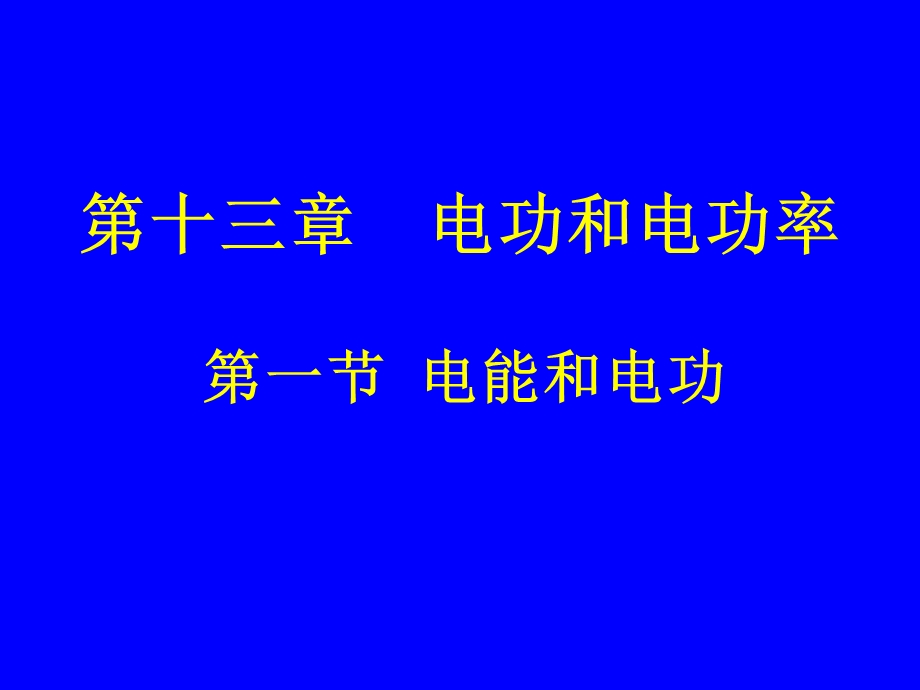 第十三章　电功和电功率

第一节 电能和电功